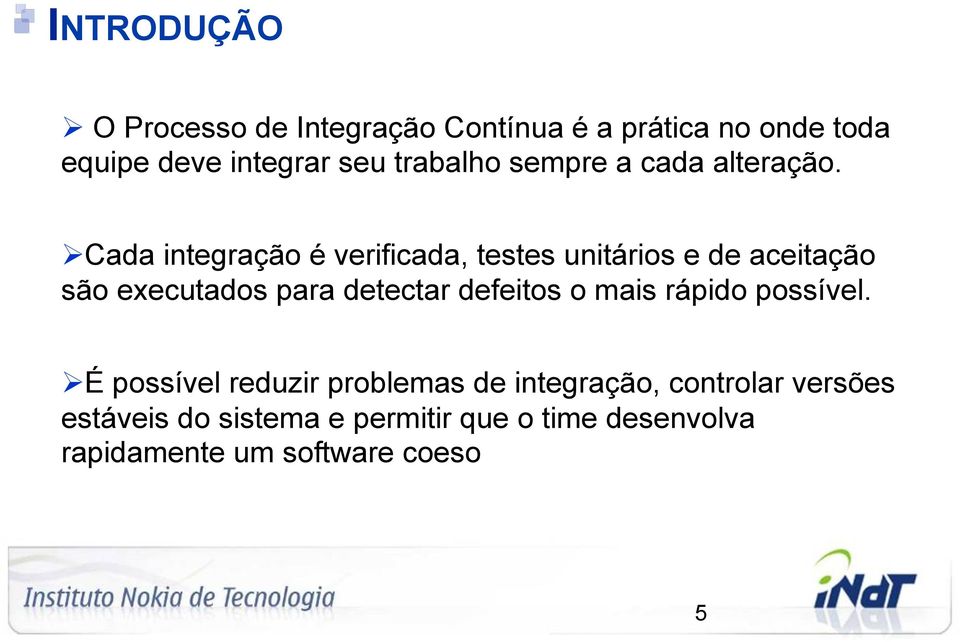 INTRODUÇÃO

➢ O Processo de Integração Contínua é a prática no onde toda equipe deve integrar seu trabalho sempre a cada alteração.

➢Cada integração é verificada, testes unitários e de aceitação são executados para detectar defeitos o mais rápido possível.

➢É possível reduzir problemas de integração, controlar versões estáveis do sistema e permitir que o time desenvolva rapidamente um software coeso

Instituto Nokia de Tecnologia

5

iNdT